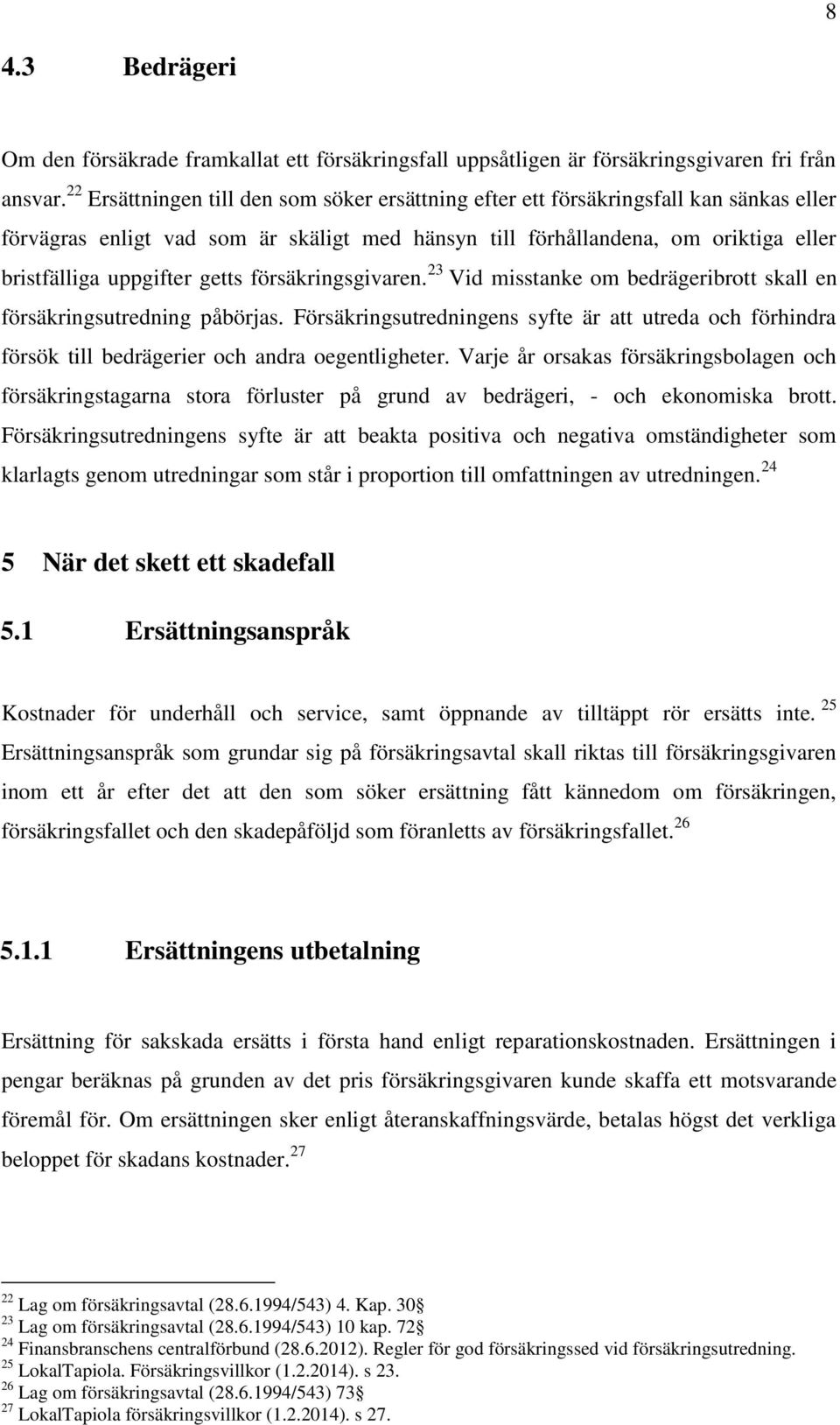 8

4.3 Bedrägeri

Om den försäkrade framkallat ett försäkringsfall uppsåtligen är försäkringsgivaren fri från ansvar. $^{22}$ Ersättningen till den som söker ersättning efter ett försäkringsfall kan sänkas eller förvägras enligt vad som är skäligt med hänsyn till förhållandena, om oriktiga eller bristfälliga uppgifter getts försäkringsgivaren. $^{23}$ Vid misstanke om bedrägeribrott skall en försäkringsutredning påbörjas. Försäkringsutredningens syfte är att utreda och förhindra försök till bedrägerier och andra oegentligheter. Varje år orsakas försäkringsbolagen och försäkringstagarna stora förluster på grund av bedrägeri, - och ekonomiska brott. Försäkringsutredningens syfte är att beakta positiva och negativa omständigheter som klarlagts genom utredningar som står i proportion till omfattningen av utredningen. $^{24}$

5 När det skett ett skadefall

5.1 Ersättningsanspråk

Kostnader för underhåll och service, samt öppnande av tilltäppt rör ersätts inte. $^{25}$ Ersättningsanspråk som grundar sig på försäkringsavtal skall riktas till försäkringsgivaren inom ett år efter det att den som söker ersättning fått kännedom om försäkringen, försäkringsfallet och den skadepåföljd som föranletts av försäkringsfallet. $^{26}$

5.1.1 Ersättningens utbetalning

Ersättning för sakskada ersätts i första hand enligt reparationskostnaden. Ersättningen i pengar beräknas på grunden av det pris försäkringsgivaren kunde skaffa ett motsvarande föremål för. Om ersättningen sker enligt återanskaffningsvärde, betalas högst det verkliga beloppet för skadans kostnader. $^{27}$

$^{22}$ Lag om försäkringsavtal (28.6.1994/543) 4. Kap. 30§
$^{23}$ Lag om försäkringsavtal (28.6.1994/543) 10 kap. 72§
$^{24}$ Finansbranschens centralförbund (28.6.2012). Regler för god försäkringssed vid försäkringsutredning.
$^{25}$ LokalTapiola. Försäkringsvillkor (1.2.2014). s 23.
$^{26}$ Lag om försäkringsavtal (28.6.1994/543) 73§
$^{27}$ LokalTapiola försäkringsvillkor (1.2.2014). s 27.